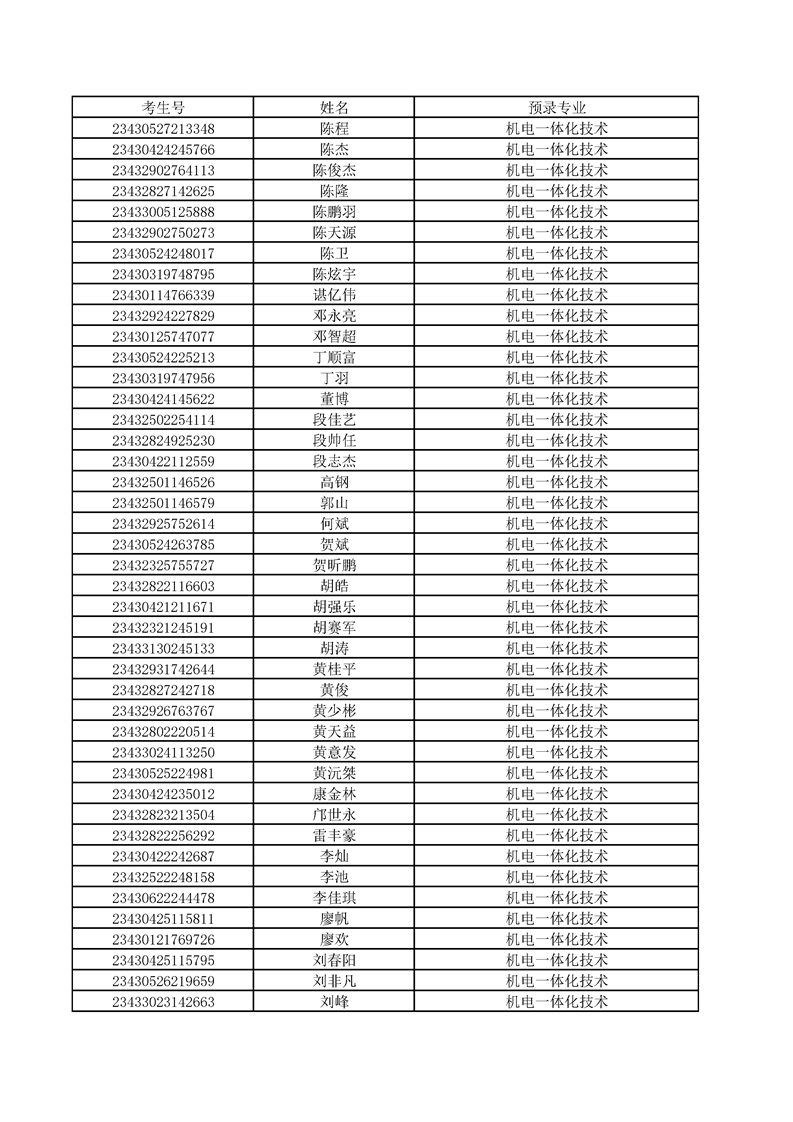 | 考生号 | 姓名 | 预录专业 |
|---|---|---|
| 23430527213348 | 陈程 | 机电一体化技术 |
| 23430424245766 | 陈杰 | 机电一体化技术 |
| 23432902764113 | 陈俊杰 | 机电一体化技术 |
| 23432827142625 | 陈隆 | 机电一体化技术 |
| 23433005125888 | 陈鹏羽 | 机电一体化技术 |
| 23432902750273 | 陈天源 | 机电一体化技术 |
| 23430524248017 | 陈卫 | 机电一体化技术 |
| 23430319748795 | 陈炫宇 | 机电一体化技术 |
| 23430114766339 | 谌亿伟 | 机电一体化技术 |
| 23432924227829 | 邓永亮 | 机电一体化技术 |
| 23430125747077 | 邓智超 | 机电一体化技术 |
| 23430524225213 | 丁顺富 | 机电一体化技术 |
| 23430319747956 | 丁羽 | 机电一体化技术 |
| 23430424145622 | 董博 | 机电一体化技术 |
| 23432502254114 | 段佳艺 | 机电一体化技术 |
| 23432824925230 | 段帅任 | 机电一体化技术 |
| 23430422112559 | 段志杰 | 机电一体化技术 |
| 23432501146526 | 高钢 | 机电一体化技术 |
| 23432501146579 | 郭山 | 机电一体化技术 |
| 23432925752614 | 何斌 | 机电一体化技术 |
| 23430524263785 | 贺斌 | 机电一体化技术 |
| 23432325755727 | 贺昕鹏 | 机电一体化技术 |
| 23432822116603 | 胡皓 | 机电一体化技术 |
| 23430421211671 | 胡强乐 | 机电一体化技术 |
| 23432321245191 | 胡赛军 | 机电一体化技术 |
| 23433130245133 | 胡涛 | 机电一体化技术 |
| 23432931742644 | 黄桂平 | 机电一体化技术 |
| 23432827242718 | 黄俊 | 机电一体化技术 |
| 23432926763767 | 黄少彬 | 机电一体化技术 |
| 23432802220514 | 黄天益 | 机电一体化技术 |
| 23433024113250 | 黄意发 | 机电一体化技术 |
| 23430525224981 | 黄沅燊 | 机电一体化技术 |
| 23430424235012 | 康金林 | 机电一体化技术 |
| 23432823213504 | 邝世永 | 机电一体化技术 |
| 23432822256292 | 雷丰豪 | 机电一体化技术 |
| 23430422242687 | 李灿 | 机电一体化技术 |
| 23432522248158 | 李池 | 机电一体化技术 |
| 23430622244478 | 李佳琪 | 机电一体化技术 |
| 23430425115811 | 廖帆 | 机电一体化技术 |
| 23430121769726 | 廖欢 | 机电一体化技术 |
| 23430425115795 | 刘春阳 | 机电一体化技术 |
| 23430526219659 | 刘非凡 | 机电一体化技术 |
| 23433023142663 | 刘峰 | 机电一体化技术 |